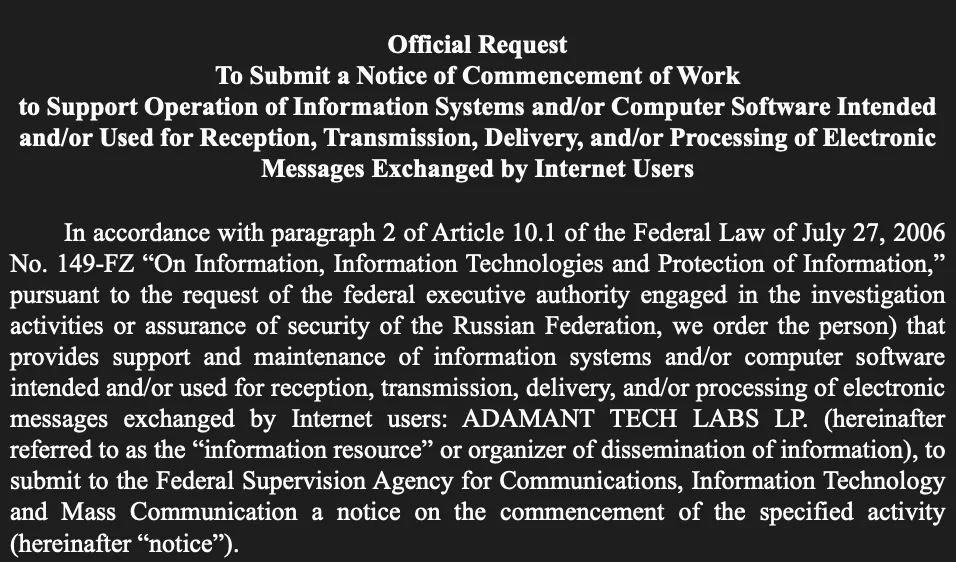 Official Request
To Submit a Notice of Commencement of Work
to Support Operation of Information Systems and/or Computer Software Intended and/or Used for Reception, Transmission, Delivery, and/or Processing of Electronic Messages Exchanged by Internet Users

In accordance with paragraph 2 of Article 10.1 of the Federal Law of July 27, 2006 No. 149-FZ “On Information, Information Technologies and Protection of Information,” pursuant to the request of the federal executive authority engaged in the investigation activities or assurance of security of the Russian Federation, we order the person) that provides support and maintenance of information systems and/or computer software intended and/or used for reception, transmission, delivery, and/or processing of electronic messages exchanged by Internet users: ADAMANT TECH LABS LP. (hereinafter referred to as the “information resource” or organizer of dissemination of information), to submit to the Federal Supervision Agency for Communications, Information Technology and Mass Communication a notice on the commencement of the specified activity (hereinafter “notice”).